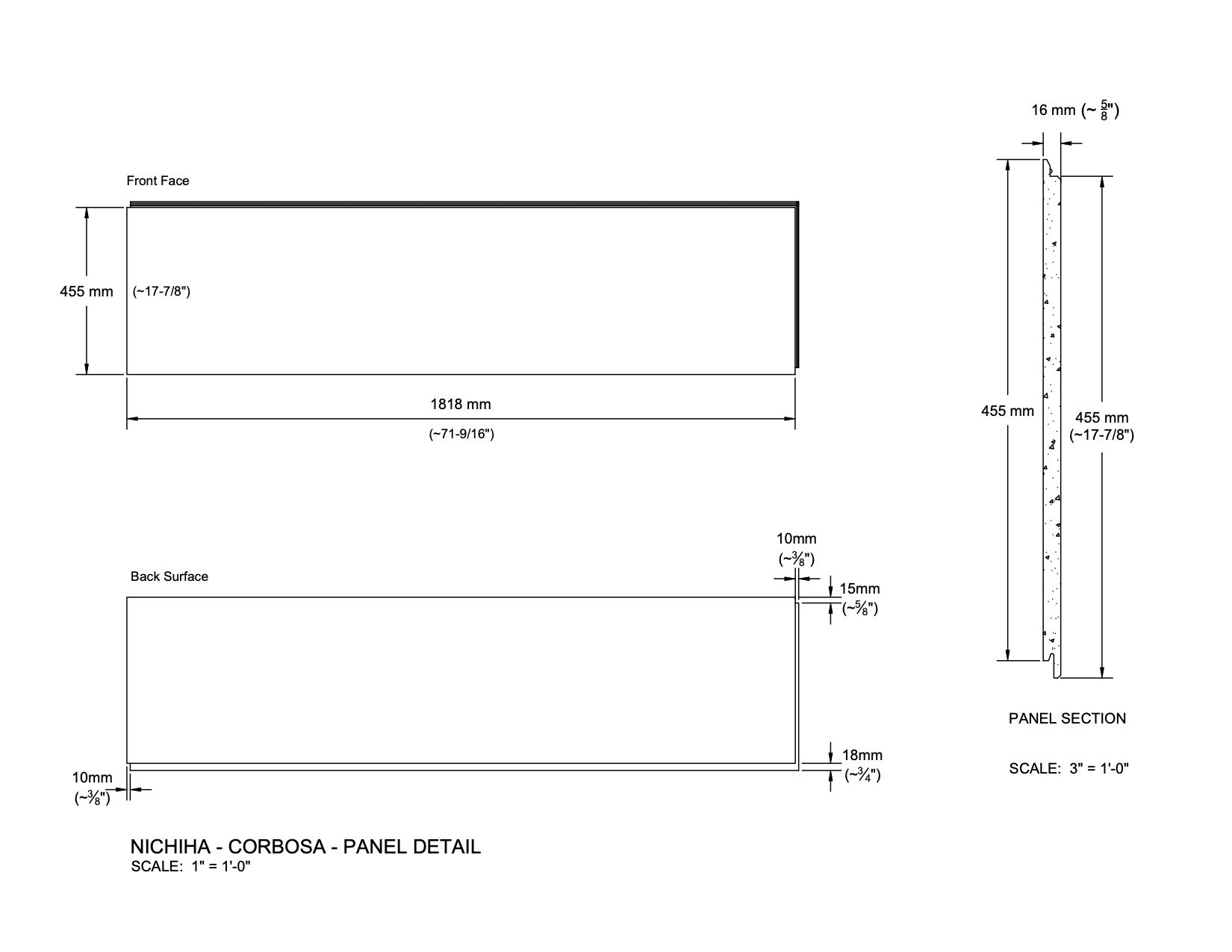 Front Face

455 mm

(~17-7/8")

1818 mm

(~71-9/16")

Back Surface

10mm
(~$\frac{3}{8}$")

15mm
(~$\frac{5}{8}$")

18mm
(~$\frac{3}{4}$")

10mm
(~$\frac{3}{8}$")

NICHIHA - CORBOSA - PANEL DETAIL
SCALE: 1" = 1'-0"

16 mm (~ $\frac{5}{8}$")

455 mm

455 mm
(~17-7/8")

PANEL SECTION

SCALE: 3" = 1'-0"